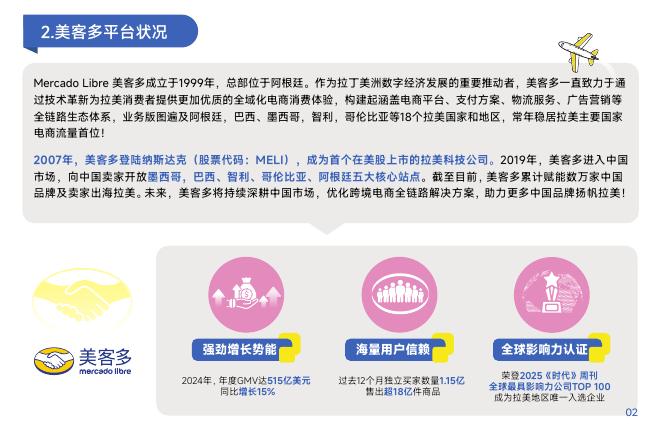 2.美客多平台状况

Mercado Libre 美客多成立于1999年，总部位于阿根廷。作为拉丁美洲数字经济发展的重要推动者，美客多一直致力于通过技术革新为拉美消费者提供更加优质的全域化电商消费体验，构建起涵盖电商平台、支付方案、物流服务、广告营销等全链路生态体系，业务版图遍及阿根廷，巴西、墨西哥，智利，哥伦比亚等18个拉美国家和地区，常年稳居拉美主要国家电商流量首位！

2007年，美客多登陆纳斯达克（股票代码：MELI），成为首个在美股上市的拉美科技公司。2019年，美客多进入中国市场，向中国卖家开放墨西哥，巴西、智利、哥伦比亚、阿根廷五大核心站点。截至目前，美客多累计赋能数万家中国品牌及卖家出海拉美。未来，美客多将持续深耕中国市场，优化跨境电商全链路解决方案，助力更多中国品牌扬帆拉美！

美客多
mercado libre

强劲增长势能
2024年，年度GMV达515亿美元
同比增长15%

海量用户信赖
过去12个月独立买家数量1.15亿
售出超18亿件商品

全球影响力认证
荣登2025《时代》周刊
全球最具影响力公司TOP 100
成为拉美地区唯一入选企业

02